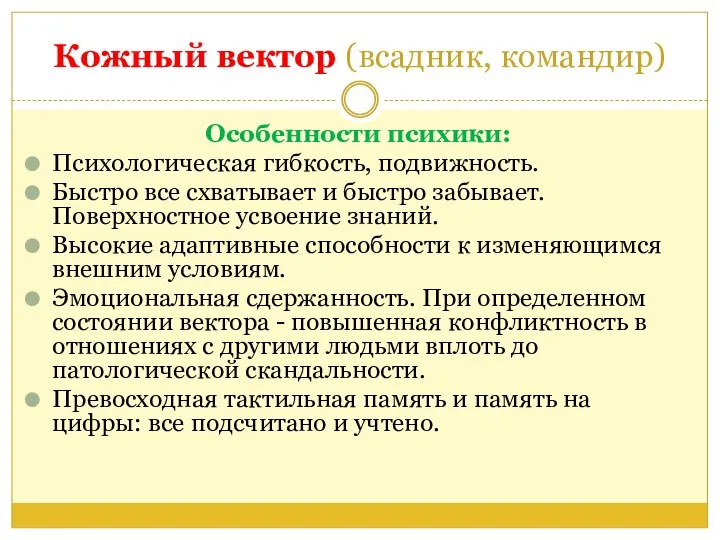 Кожный вектор (всадник, командир)

Особенности психики:

Психологическая гибкость, подвижность.

Быстро все схватывает и быстро забывает. Поверхностное усвоение знаний.

Высокие адаптивные способности к изменяющимся внешним условиям.

Эмоциональная сдержанность. При определенном состоянии вектора - повышенная конфликтность в отношениях с другими людьми вплоть до патологической скандальности.

Превосходная тактильная память и память на цифры: все подсчитано и учтено.